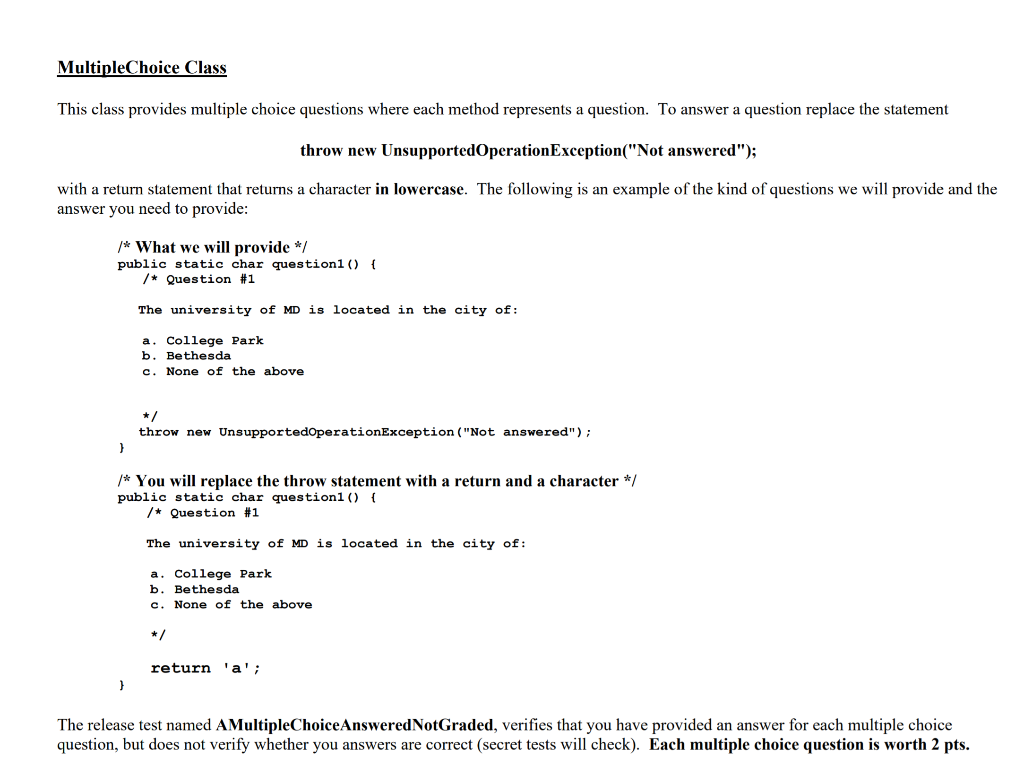 MultipleChoice Class

This class provides multiple choice questions where each method represents a question. To answer a question replace the statement

throw new UnsupportedOperationException("Not answered");

with a return statement that returns a character in lowercase. The following is an example of the kind of questions we will provide and the answer you need to provide:

/* What we will provide */
public static char question1() {
/* Question #1

The university of MD is located in the city of:

a. College Park
b. Bethesda
c. None of the above

*/
throw new UnsupportedOperationException("Not answered");
}

/* You will replace the throw statement with a return and a character */
public static char question1() {
/* Question #1

The university of MD is located in the city of:

a. College Park
b. Bethesda
c. None of the above

*/

return 'a';
}

The release test named AMultipleChoiceAnsweredNotGraded, verifies that you have provided an answer for each multiple choice question, but does not verify whether you answers are correct (secret tests will check). Each multiple choice question is worth 2 pts.